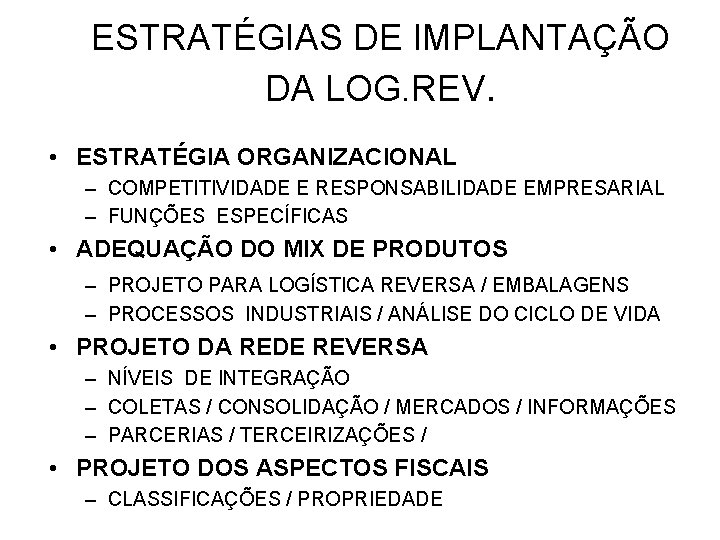 ESTRATÉGIAS DE IMPLANTAÇÃO DA LOG.REV.

• ESTRATÉGIA ORGANIZACIONAL
- COMPETITIVIDADE E RESPONSABILIDADE EMPRESARIAL
- FUNÇÕES ESPECÍFICAS
• ADEQUAÇÃO DO MIX DE PRODUTOS
- PROJETO PARA LOGÍSTICA REVERSA / EMBALAGENS
- PROCESSOS INDUSTRIAIS / ANÁLISE DO CICLO DE VIDA
• PROJETO DA REDE REVERSA
- NÍVEIS DE INTEGRAÇÃO
- COLETAS / CONSOLIDAÇÃO / MERCADOS / INFORMAÇÕES
- PARCERIAS / TERCEIRIZAÇÕES /
• PROJETO DOS ASPECTOS FISCAIS
- CLASSIFICAÇÕES / PROPRIEDADE